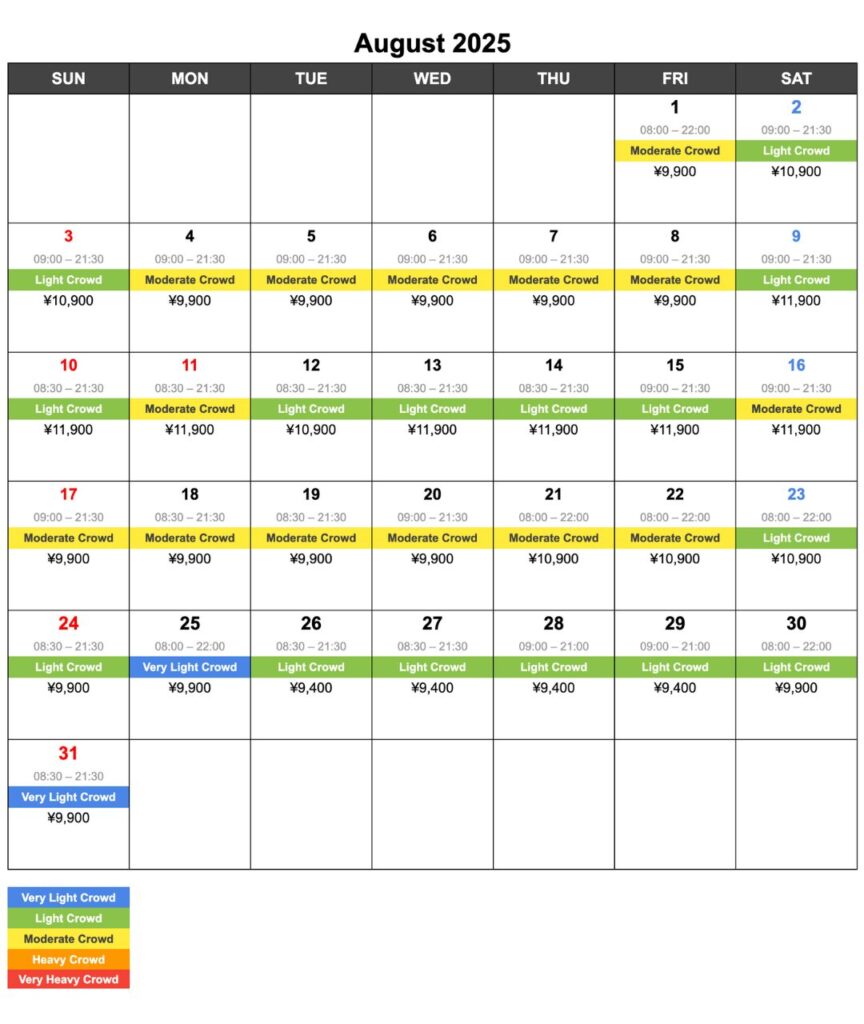 August 2025

| SUN | MON | TUE | WED | THU | FRI | SAT |
|---|---|---|---|---|---|---|
| | | | | | 1 08:00 – 22:00 Moderate Crowd ¥9,900 | 2 09:00 – 21:30 Light Crowd ¥10,900 |
| 3 09:00 – 21:30 Light Crowd ¥10,900 | 4 09:00 – 21:30 Moderate Crowd ¥9,900 | 5 09:00 – 21:30 Moderate Crowd ¥9,900 | 6 09:00 – 21:30 Moderate Crowd ¥9,900 | 7 09:00 – 21:30 Moderate Crowd ¥9,900 | 8 09:00 – 21:30 Moderate Crowd ¥9,900 | 9 09:00 – 21:30 Light Crowd ¥11,900 |
| 10 08:30 – 21:30 Light Crowd ¥11,900 | 11 08:30 – 21:30 Moderate Crowd ¥11,900 | 12 08:30 – 21:30 Light Crowd ¥10,900 | 13 08:30 – 21:30 Light Crowd ¥11,900 | 14 08:30 – 21:30 Light Crowd ¥11,900 | 15 09:00 – 21:30 Light Crowd ¥11,900 | 16 09:00 – 21:30 Moderate Crowd ¥11,900 |
| 17 09:00 – 21:30 Moderate Crowd ¥9,900 | 18 08:30 – 21:30 Moderate Crowd ¥9,900 | 19 08:30 – 21:30 Moderate Crowd ¥9,900 | 20 09:00 – 21:30 Moderate Crowd ¥9,900 | 21 08:00 – 22:00 Moderate Crowd ¥10,900 | 22 08:00 – 22:00 Moderate Crowd ¥10,900 | 23 08:00 – 22:00 Light Crowd ¥10,900 |
| 24 08:30 – 21:30 Light Crowd ¥9,900 | 25 08:00 – 22:00 Very Light Crowd ¥9,900 | 26 08:30 – 21:30 Light Crowd ¥9,400 | 27 08:30 – 21:30 Light Crowd ¥9,400 | 28 09:00 – 21:00 Light Crowd ¥9,400 | 29 09:00 – 21:00 Light Crowd ¥9,400 | 30 08:00 – 22:00 Light Crowd ¥9,900 |
| 31 08:30 – 21:30 Very Light Crowd ¥9,900 | | | | | | |

Very Light Crowd
Light Crowd
Moderate Crowd
Heavy Crowd
Very Heavy Crowd